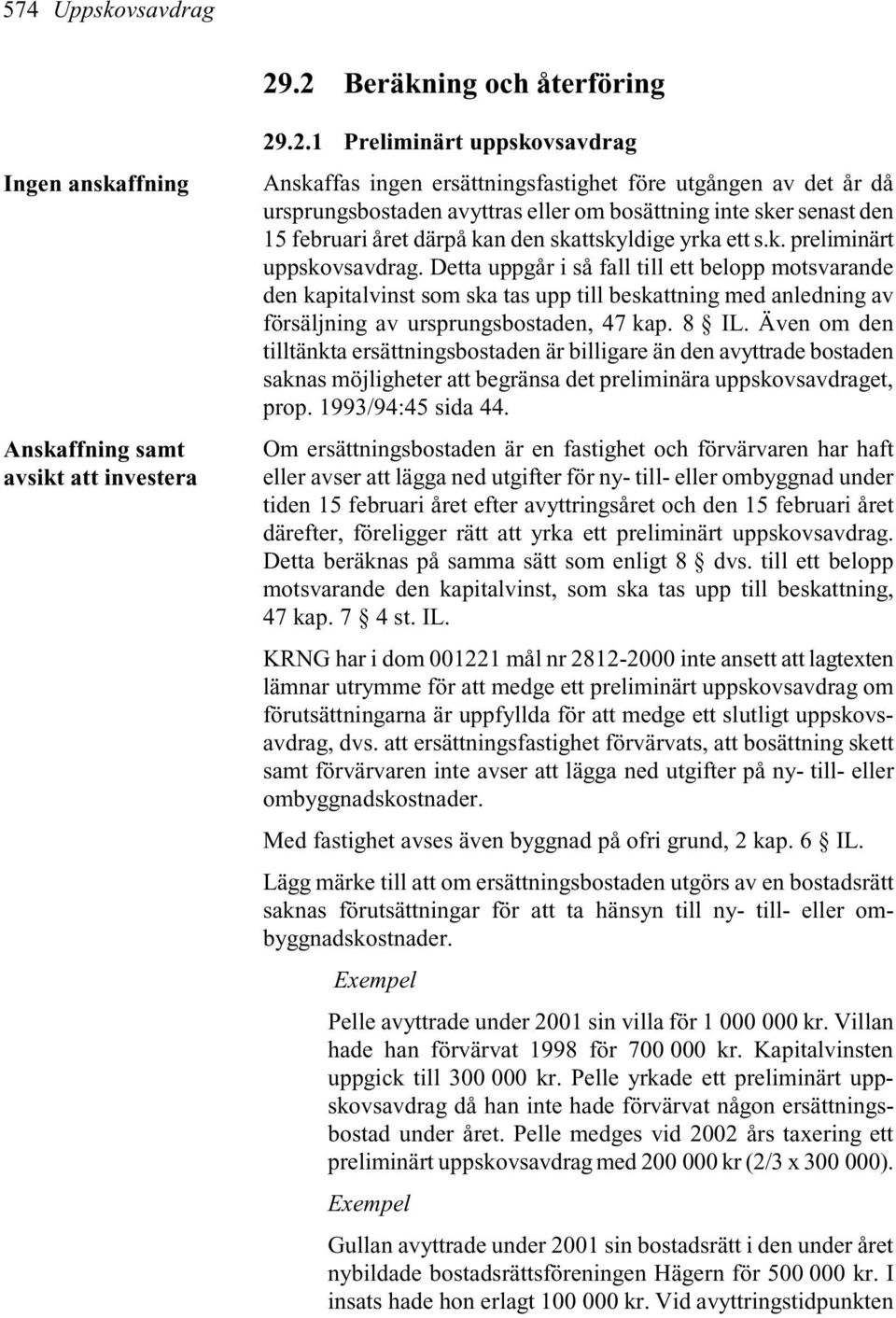 574 Uppskovsavdrag

29.2 Beräkning och återföring

29.2.1 Preliminärt uppskovsavdrag

Ingen anskaffning

Anskaffas ingen ersättningsfastighet före utgången av det år då ursprungsbostaden avyttras eller om bosättning inte sker senast den 15 februari året därpå kan den skattskyldige yrka ett s.k. preliminärt uppskovsavdrag. Detta uppgår i så fall till ett belopp motsvarande den kapitalvinst som ska tas upp till beskattning med anledning av försäljning av ursprungsbostaden, 47 kap. 8 § IL. Även om den tilltänkta ersättningsbostaden är billigare än den avyttrade bostaden saknas möjligheter att begränsa det preliminära uppskovsavdraget, prop. 1993/94:45 sida 44.

Anskaffning samt avsikt att investera

Om ersättningsbostaden är en fastighet och förvärvaren har haft eller avser att lägga ned utgifter för ny- till- eller ombyggnad under tiden 15 februari året efter avyttringsåret och den 15 februari året därefter, föreligger rätt att yrka ett preliminärt uppskovsavdrag. Detta beräknas på samma sätt som enligt 8 § dvs. till ett belopp motsvarande den kapitalvinst, som ska tas upp till beskattning, 47 kap. 7 § 4 st. IL.

KRNG har i dom 001221 mål nr 2812-2000 inte ansett att lagtexten lämnar utrymme för att medge ett preliminärt uppskovsavdrag om förutsättningarna är uppfyllda för att medge ett slutligt uppskovsavdrag, dvs. att ersättningsfastighet förvärvats, att bosättning skett samt förvärvaren inte avser att lägga ned utgifter på ny- till- eller ombyggnadskostnader.

Med fastighet avses även byggnad på ofri grund, 2 kap. 6 § IL.

Lägg märke till att om ersättningsbostaden utgörs av en bostadsrätt saknas förutsättningar för att ta hänsyn till ny- till- eller ombyggnadskostnader.

Exempel

Pelle avyttrade under 2001 sin villa för 1 000 000 kr. Villan hade han förvärvat 1998 för 700 000 kr. Kapitalvinsten uppgick till 300 000 kr. Pelle yrkade ett preliminärt uppskovsavdrag då han inte hade förvärvat någon ersättningsbostad under året. Pelle medges vid 2002 års taxering ett preliminärt uppskovsavdrag med 200 000 kr (2/3 x 300 000).

Exempel

Gullan avyttrade under 2001 sin bostadsrätt i den under året nybildade bostadsrättsföreningen Hägern för 500 000 kr. I insats hade hon erlagt 100 000 kr. Vid avyttringstidpunkten